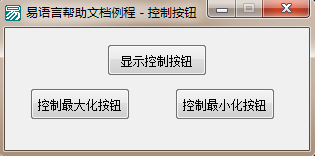 易语言帮助文档例程 - 控制按钮

显示控制按钮

控制最大化按钮

控制最小化按钮